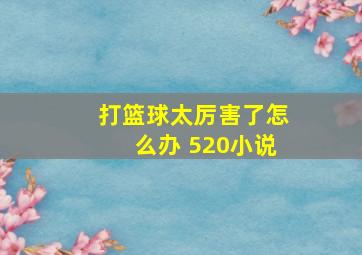 打篮球太厉害了怎么办 520小说